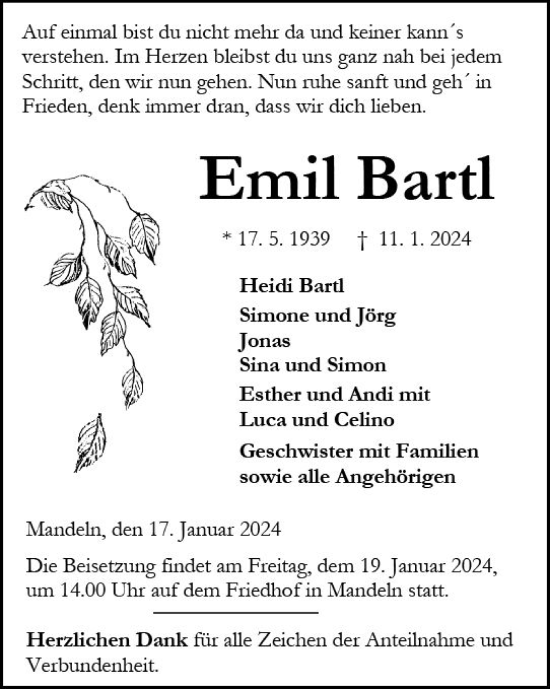 Auf einmal bist du nicht mehr da und keiner kann´s verstehen. Im Herzen bleibst du uns ganz nah bei jedem Schritt, den wir nun gehen. Nun ruhe sanft und geh´ in Frieden, denk immer dran, dass wir dich lieben.

Emil Bartl

* 17. 5. 1939 † 11. 1. 2024

Heidi Bartl

Simone und Jörg
Jonas
Sina und Simon

Esther und Andi mit
Luca und Celino

Geschwister mit Familien
sowie alle Angehörigen

Mandeln, den 17. Januar 2024

Die Beisetzung findet am Freitag, dem 19. Januar 2024, um 14.00 Uhr auf dem Friedhof in Mandeln statt.

Herzlichen Dank für alle Zeichen der Anteilnahme und Verbundenheit.